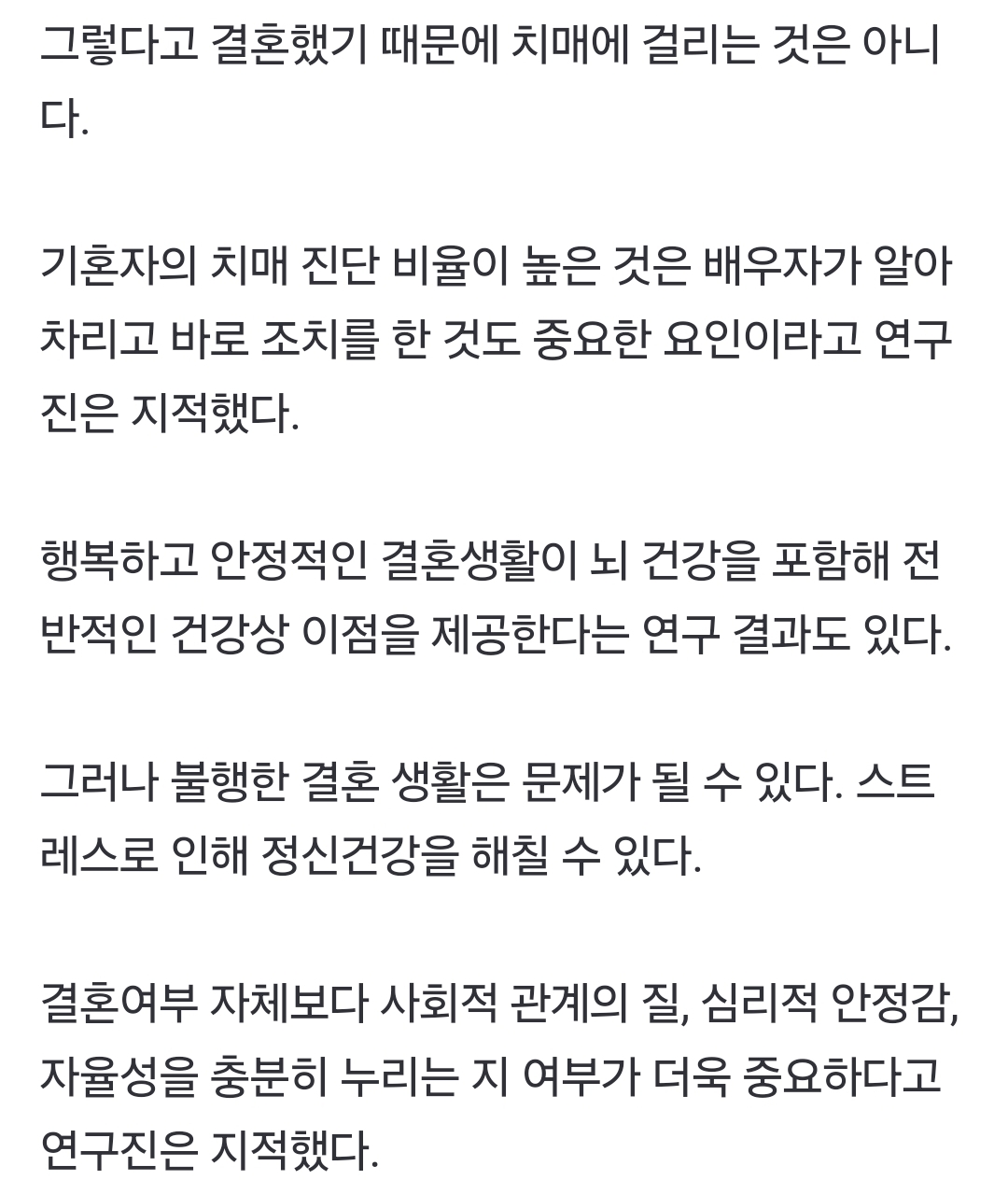 그렇다고 결혼했기 때문에 치매에 걸리는 것은 아니다.

기혼자의 치매 진단 비율이 높은 것은 배우자가 알아차리고 바로 조치를 한 것도 중요한 요인이라고 연구진은 지적했다.

행복하고 안정적인 결혼생활이 뇌 건강을 포함해 전반적인 건강상 이점을 제공한다는 연구 결과도 있다.

그러나 불행한 결혼 생활은 문제가 될 수 있다. 스트레스로 인해 정신건강을 해칠 수 있다.

결혼여부 자체보다 사회적 관계의 질, 심리적 안정감, 자율성을 충분히 누리는 지 여부가 더욱 중요하다고 연구진은 지적했다.